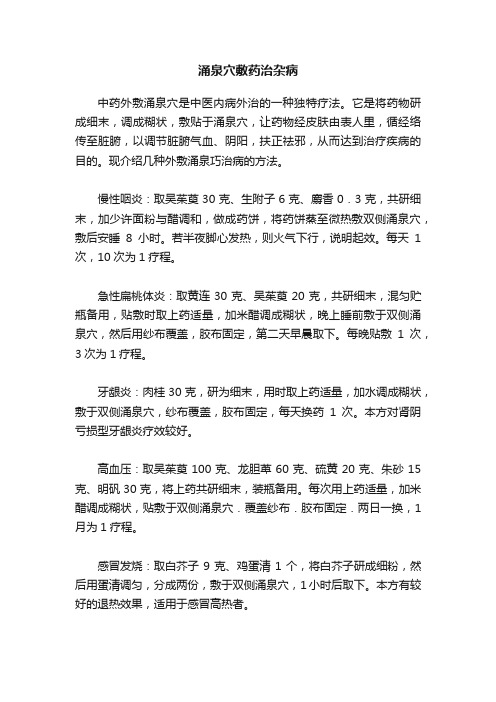 涌泉穴敷药治杂病

中药外敷涌泉穴是中医内病外治的一种独特疗法。它是将药物研成细末，调成糊状，敷贴于涌泉穴，让药物经皮肤由表人里，循经络传至脏腑，以调节脏腑气血、阴阳，扶正祛邪，从而达到治疗疾病的目的。现介绍几种外敷涌泉巧治病的方法。

慢性咽炎：取吴茱萸 30 克、生附子 6 克、麝香 0．3 克，共研细末，加少许面粉与醋调和，做成药饼，将药饼蒸至微热敷双侧涌泉穴，敷后安睡 8 小时。若半夜脚心发热，则火气下行，说明起效。每天 1 次，10 次为 1 疗程。

急性扁桃体炎：取黄连 30 克、吴茱萸 20 克，共研细末，混匀贮瓶备用，贴敷时取上药适量，加米醋调成糊状，晚上睡前敷于双侧涌泉穴，然后用纱布覆盖，胶布固定，第二天早晨取下。每晚贴敷 1 次，3 次为 1 疗程。

牙龈炎：肉桂 30 克，研为细末，用时取上药适量，加水调成糊状，敷于双侧涌泉穴，纱布覆盖，胶布固定，每天换药 1 次。本方对肾阴亏损型牙龈炎疗效较好。

高血压：取吴茱萸 100 克、龙胆草 60 克、硫黄 20 克、朱砂 15 克、明矾 30 克，将上药共研细末，装瓶备用。每次用上药适量，加米醋调成糊状，贴敷于双侧涌泉穴．覆盖纱布．胶布固定．两日一换，1 月为 1 疗程。

感冒发烧：取白芥子 9 克、鸡蛋清 1 个，将白芥子研成细粉，然后用蛋清调匀，分成两份，敷于双侧涌泉穴，1 小时后取下。本方有较好的退热效果，适用于感冒高热者。